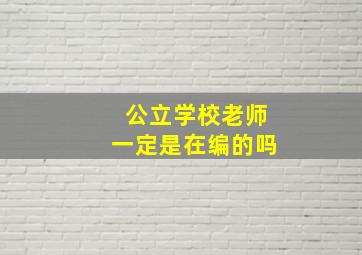 公立学校老师
一定是在编的吗